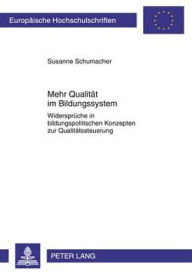 Europäische Hochschulschriften

Susanne Schumacher

Mehr Qualität im Bildungssystem

Widersprüche in bildungspolitischen Konzepten zur Qualitätssteuerung

PETER LANG